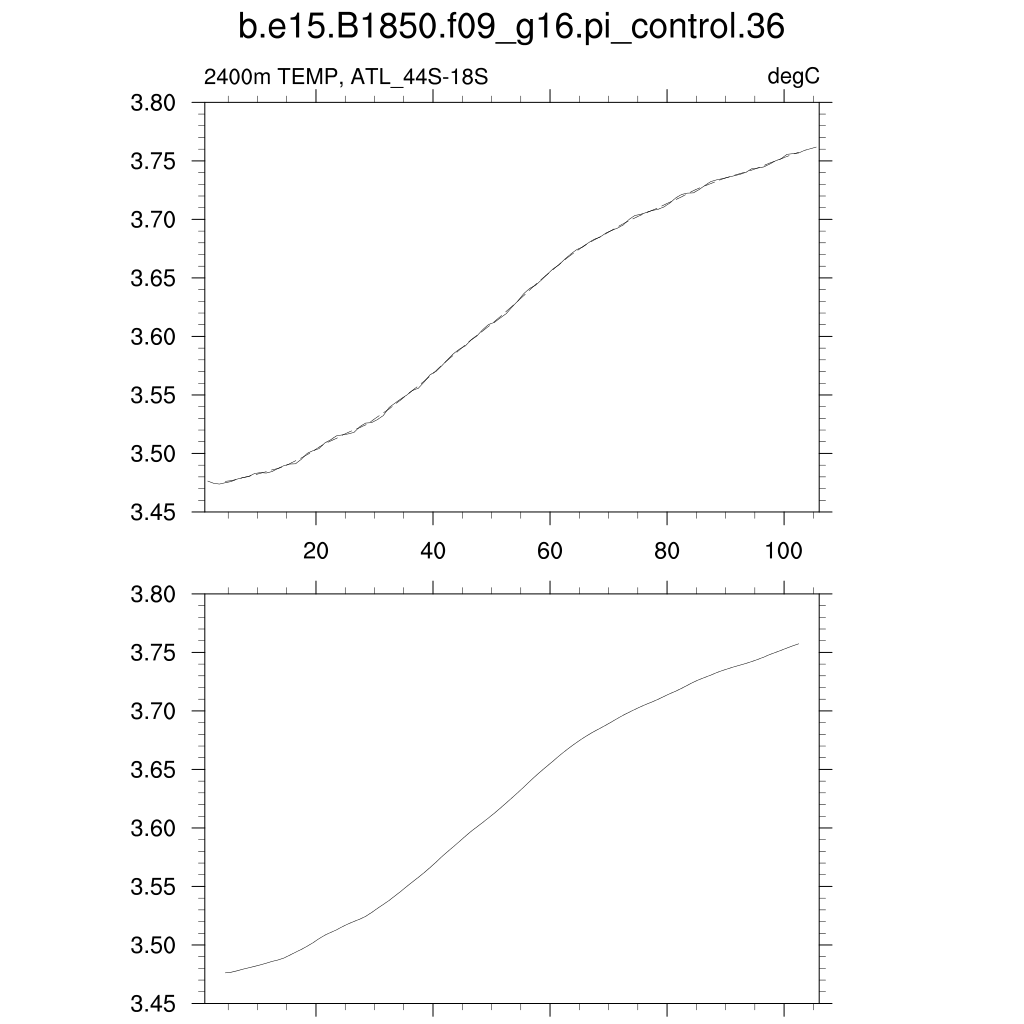 b.e15.B1850.f09_g16.pi_control.36

2400m TEMP, ATL_44S-18S

degC

3.80
3.75
3.70
3.65
3.60
3.55
3.50
3.45

20
40
60
80
100

3.80
3.75
3.70
3.65
3.60
3.55
3.50
3.45